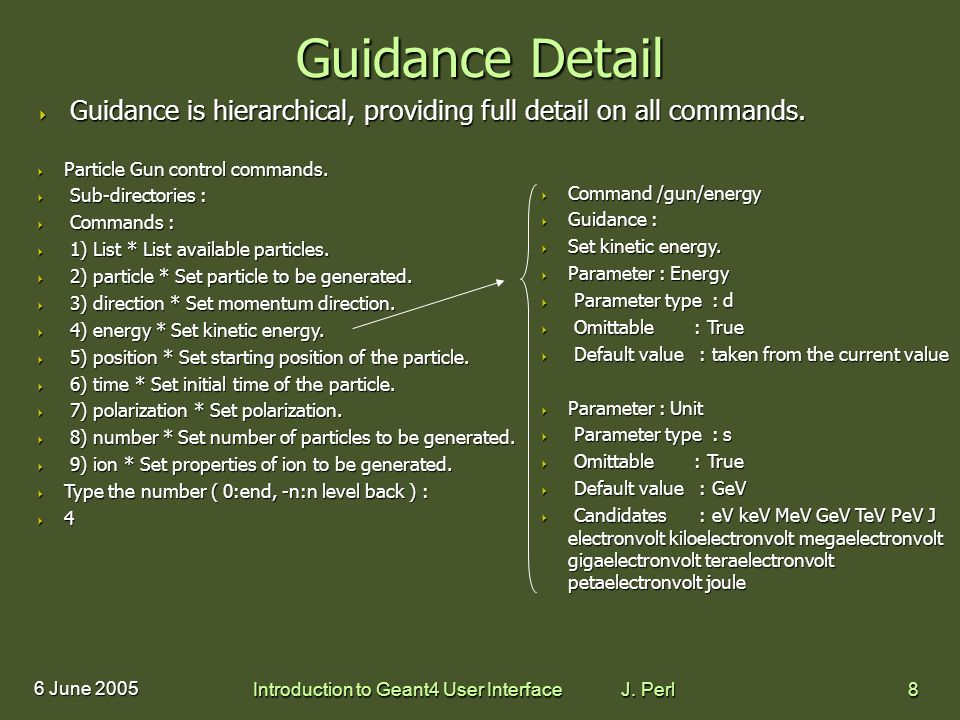 Guidance Detail

Guidance is hierarchical, providing full detail on all commands.

Particle Gun control commands.

Sub-directories :

Commands :

1) List * List available particles.

2) particle * Set particle to be generated.

3) direction * Set momentum direction.

4) energy * Set kinetic energy.

5) position * Set starting position of the particle.

6) time * Set initial time of the particle.

7) polarization * Set polarization.

8) number * Set number of particles to be generated.

9) ion * Set properties of ion to be generated.

Type the number ( 0:end, -n:n level back ) :

4

Command /gun/energy

Guidance :

Set kinetic energy.

Parameter : Energy

Parameter type : d

Omittable : True

Default value : taken from the current value

Parameter : Unit

Parameter type : s

Omittable : True

Default value : GeV

Candidates : eV keV MeV GeV TeV PeV J electronvolt kiloelectronvolt megaelectronvolt gigaelectronvolt teraelectronvolt petaelectronvolt joule

6 June 2005

Introduction to Geant4 User Interface

J. Perl

8